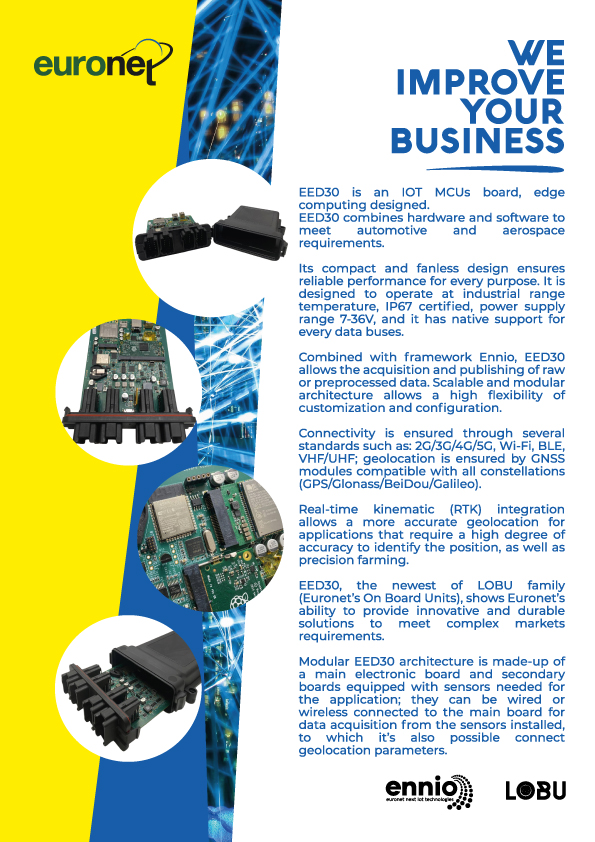 euronet

WE IMPROVE YOUR BUSINESS

EED30 is an IOT MCUs board, edge computing designed.
EED30 combines hardware and software to meet automotive and aerospace requirements.

Its compact and fanless design ensures reliable performance for every purpose. It is designed to operate at industrial range temperature, IP67 certified, power supply range 7-36V, and it has native support for every data buses.

Combined with framework Ennio, EED30 allows the acquisition and publishing of raw or preprocessed data. Scalable and modular architecture allows a high flexibility of customization and configuration.

Connectivity is ensured through several standards such as: 2G/3G/4G/5G, Wi-Fi, BLE, VHF/UHF; geolocation is ensured by GNSS modules compatible with all constellations (GPS/Glonass/BeiDou/Galileo).

Real-time kinematic (RTK) integration allows a more accurate geolocation for applications that require a high degree of accuracy to identify the position, as well as precision farming.

EED30, the newest of LOBU family (Euronet's On Board Units), shows Euronet's ability to provide innovative and durable solutions to meet complex markets requirements.

Modular EED30 architecture is made-up of a main electronic board and secondary boards equipped with sensors needed for the application; they can be wired or wireless connected to the main board for data acquisition from the sensors installed, to which it's also possible connect geolocation parameters.

ennio
euronet next iot technologies

LOBU